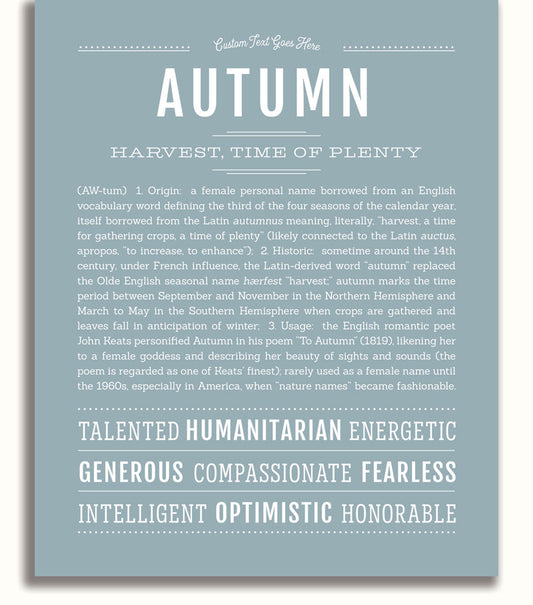 Custom Text Goes Here

AUTUMN

HARVEST, TIME OF PLENTY

(AW-tum) 1. Origin: a female personal name borrowed from an English vocabulary word defining the third of the four seasons of the calendar year, itself borrowed from the Latin autumnus meaning, literally, "harvest, a time for gathering crops, a time of plenty" (likely connected to the Latin auctus, apropos, "to increase, to enhance"); 2. Historic: sometime around the 14th century, under French influence, the Latin-derived word "autumn" replaced the Olde English seasonal name hærfest "harvest;" autumn marks the time period between September and November in the Northern Hemisphere and March to May in the Southern Hemisphere when crops are gathered and leaves fall in anticipation of winter; 3. Usage: the English romantic poet John Keats personified Autumn in his poem "To Autumn" (1819), likening her to a female goddess and describing her beauty of sights and sounds (the poem is regarded as one of Keats' finest); rarely used as a female name until the 1960s, especially in America, when "nature names" became fashionable.

TALENTED HUMANITARIAN ENERGETIC

GENEROUS COMPASSIONATE FEARLESS

INTELLIGENT OPTIMISTIC HONORABLE